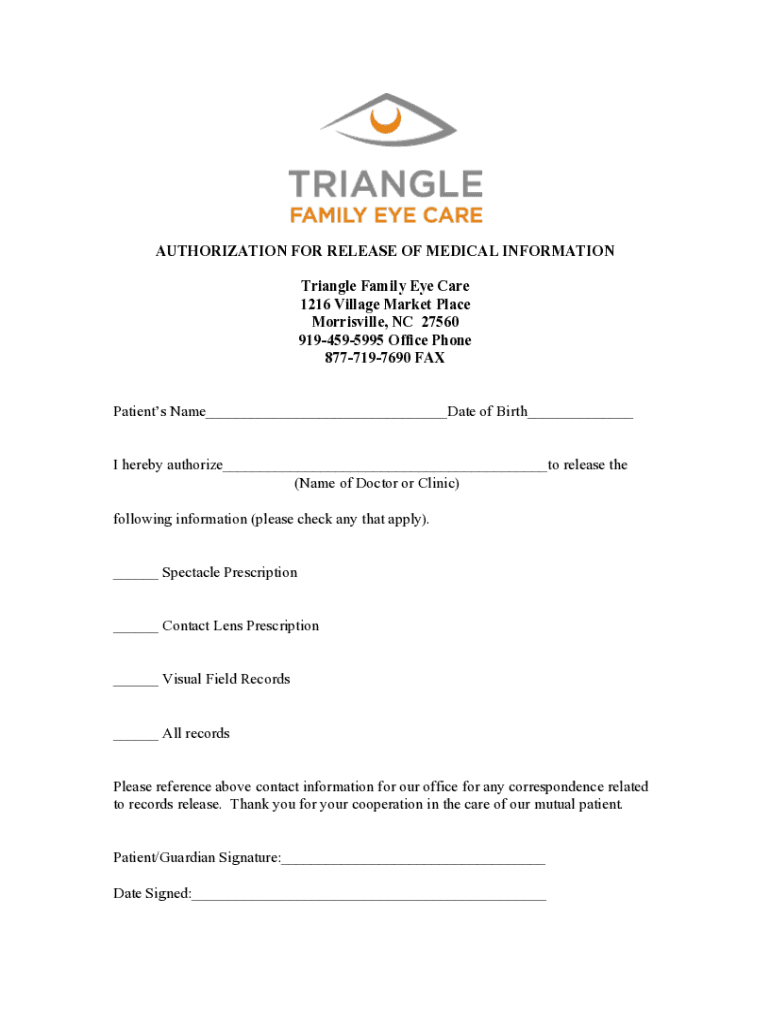 TRIANGLE
FAMILY EYE CARE

AUTHORIZATION FOR RELEASE OF MEDICAL INFORMATION

Triangle Family Eye Care
1216 Village Market Place
Morrisville, NC 27560
919-459-5995 Office Phone
877-719-7690 FAX

Patient's Name________________________________Date of Birth______________

I hereby authorize___________________________________________to release the
(Name of Doctor or Clinic)

following information (please check any that apply).

______ Spectacle Prescription

______ Contact Lens Prescription

______ Visual Field Records

______ All records

Please reference above contact information for our office for any correspondence related to records release. Thank you for your cooperation in the care of our mutual patient.

Patient/Guardian Signature:___________________________________

Date Signed:_______________________________________________